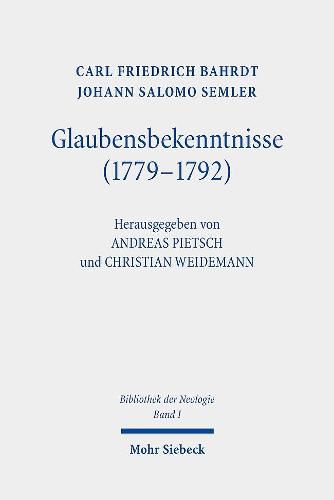 CARL FRIEDRICH BAHRDT
JOHANN SALOMO SEMLER

Glaubensbekenntnisse
(1779–1792)

Herausgegeben von
ANDREAS PIETSCH
und CHRISTIAN WEIDEMANN

Bibliothek der Neologie
Band I

Mohr Siebeck